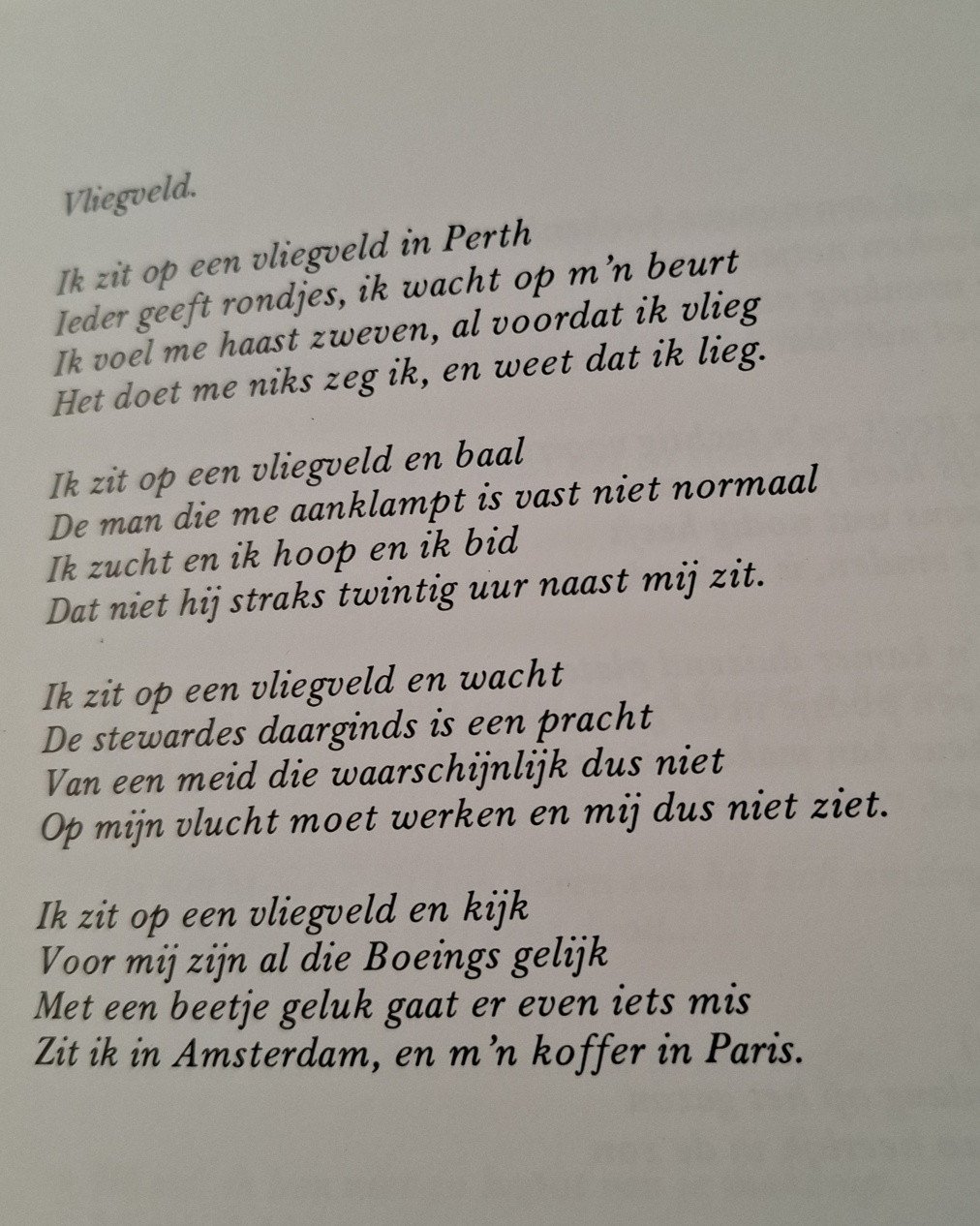 Vliegveld.

Ik zit op een vliegveld in Perth
Ieder geeft rondjes, ik wacht op m'n beurt
Ik voel me haast zweven, al voordat ik vlieg
Het doet me niks zeg ik, en weet dat ik lieg.

Ik zit op een vliegveld en baal
De man die me aanklampt is vast niet normaal
Ik zucht en ik hoop en ik bid
Dat niet hij straks twintig uur naast mij zit.

Ik zit op een vliegveld en wacht
De stewardes daarginds is een pracht
Van een meid die waarschijnlijk dus niet
Op mijn vlucht moet werken en mij dus niet ziet.

Ik zit op een vliegveld en kijk
Voor mij zijn al die Boeings gelijk
Met een beetje geluk gaat er even iets mis
Zit ik in Amsterdam, en m'n koffer in Paris.